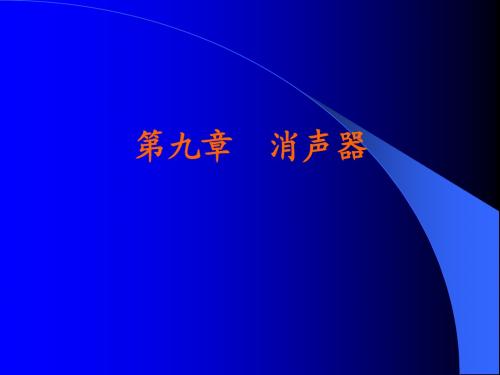 第九章　消声器